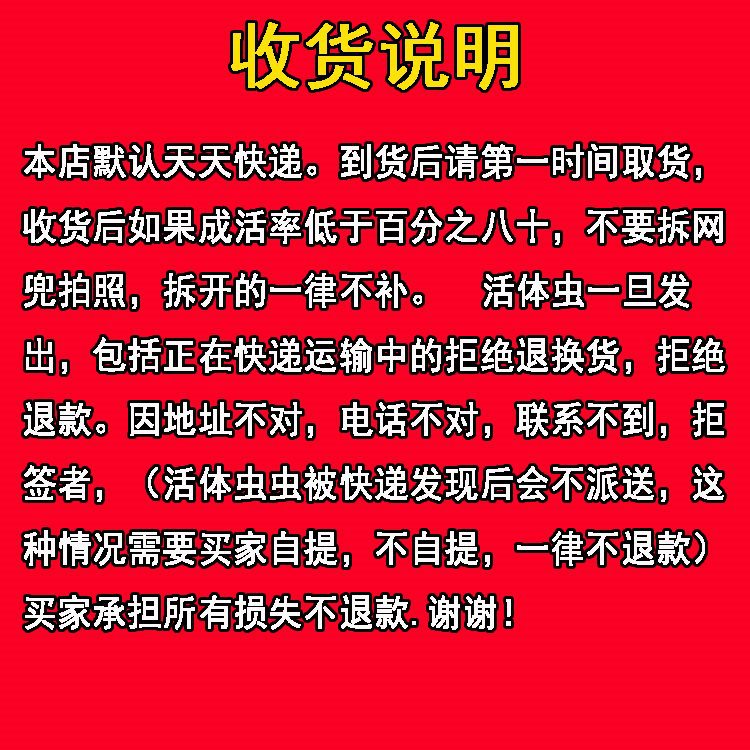 收货说明

本店默认天天快递。到货后请第一时间取货，收货后如果成活率低于百分之八十，不要拆网兜拍照，拆开的一律不补。 活体虫一旦发出，包括正在快递运输中的拒绝退换货，拒绝退款。因地址不对，电话不对，联系不到，拒签者，（活体虫虫被快递发现后会不派送，这种情况需要买家自提，不自提，一律不退款）买家承担所有损失不退款.谢谢！